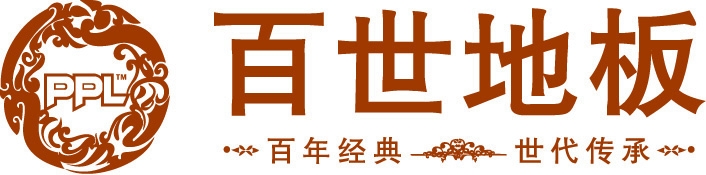 PPL™

百世地板

百年经典 世代传承